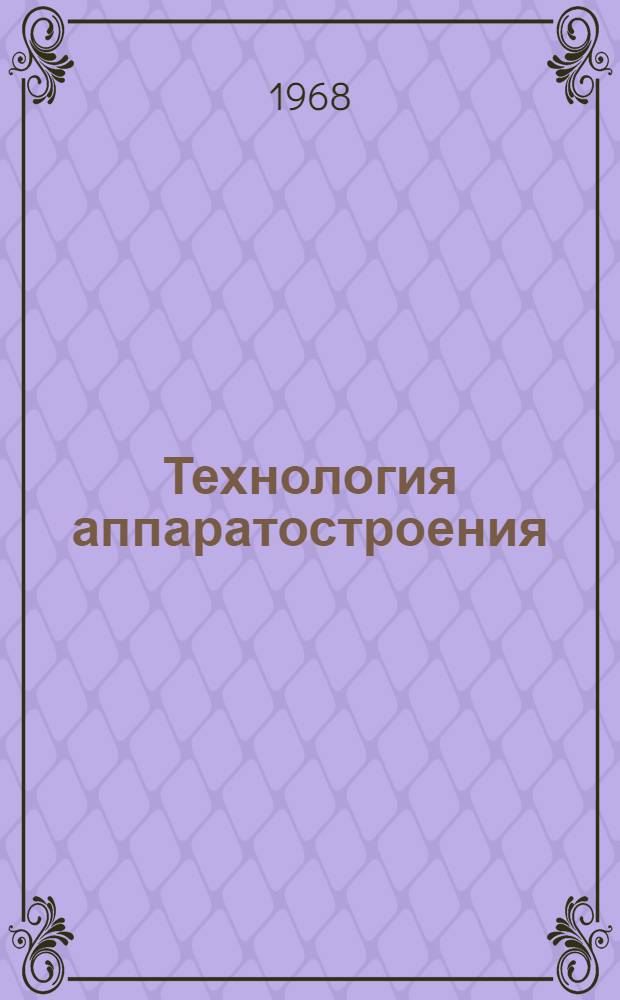 1968

Технология аппаратостроения